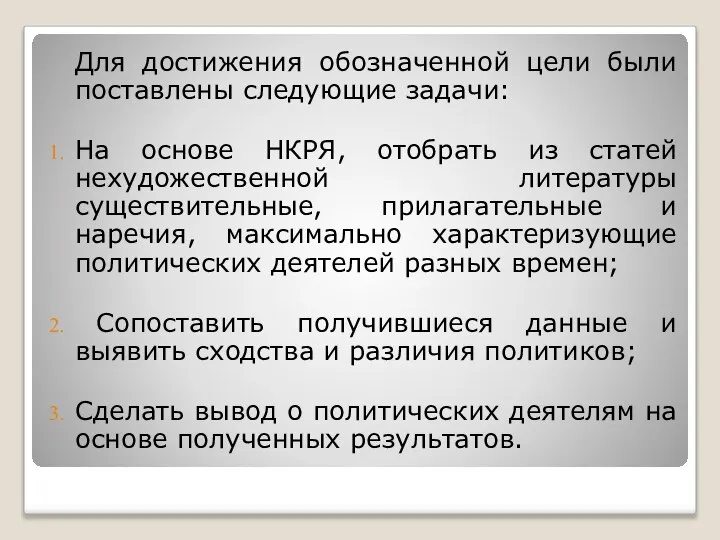 Для достижения обозначенной цели были поставлены следующие задачи:

1. На основе НКРЯ, отобрать из статей нехудожественной литературы существительные, прилагательные и наречия, максимально характеризующие политических деятелей разных времен;

2. Сопоставить получившиеся данные и выявить сходства и различия политиков;

3. Сделать вывод о политических деятелям на основе полученных результатов.